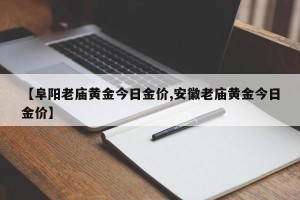 【阜阳老庙黄金今日金价,安徽老庙黄金今日金价】